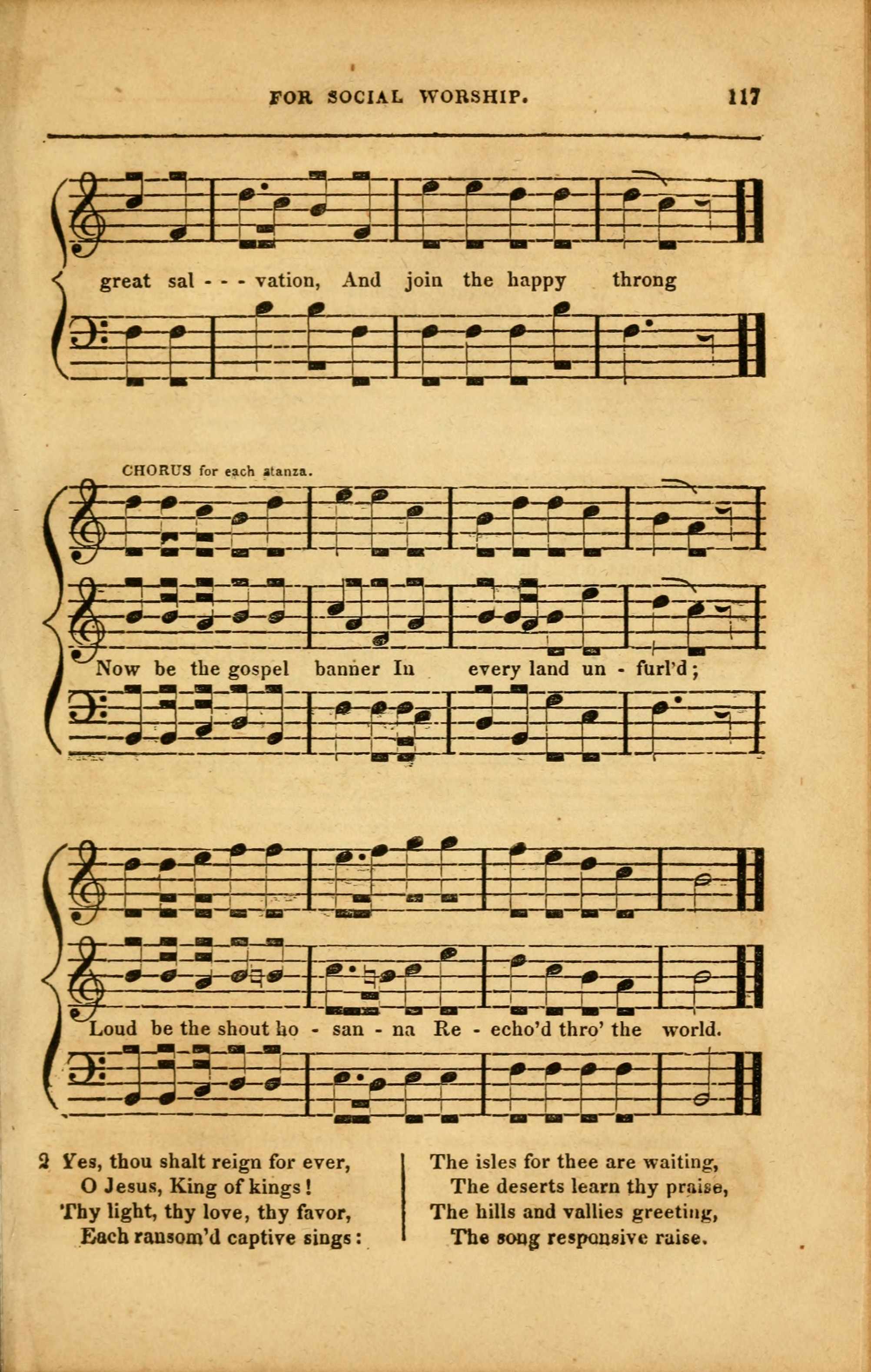 FOR SOCIAL WORSHIP. 117

great sal - - - vation, And join the happy throng

CHORUS for each stanza.

Now be the gospel banner In every land un - furl'd;

Loud be the shout ho - san - na Re - echo'd thro' the world.

2 Yes, thou shalt reign for ever,
O Jesus, King of kings!
Thy light, thy love, thy favor,
Each ransom'd captive sings:

The isles for thee are waiting,
The deserts learn thy praise,
The hills and vallies greeting,
The song responsive raise.